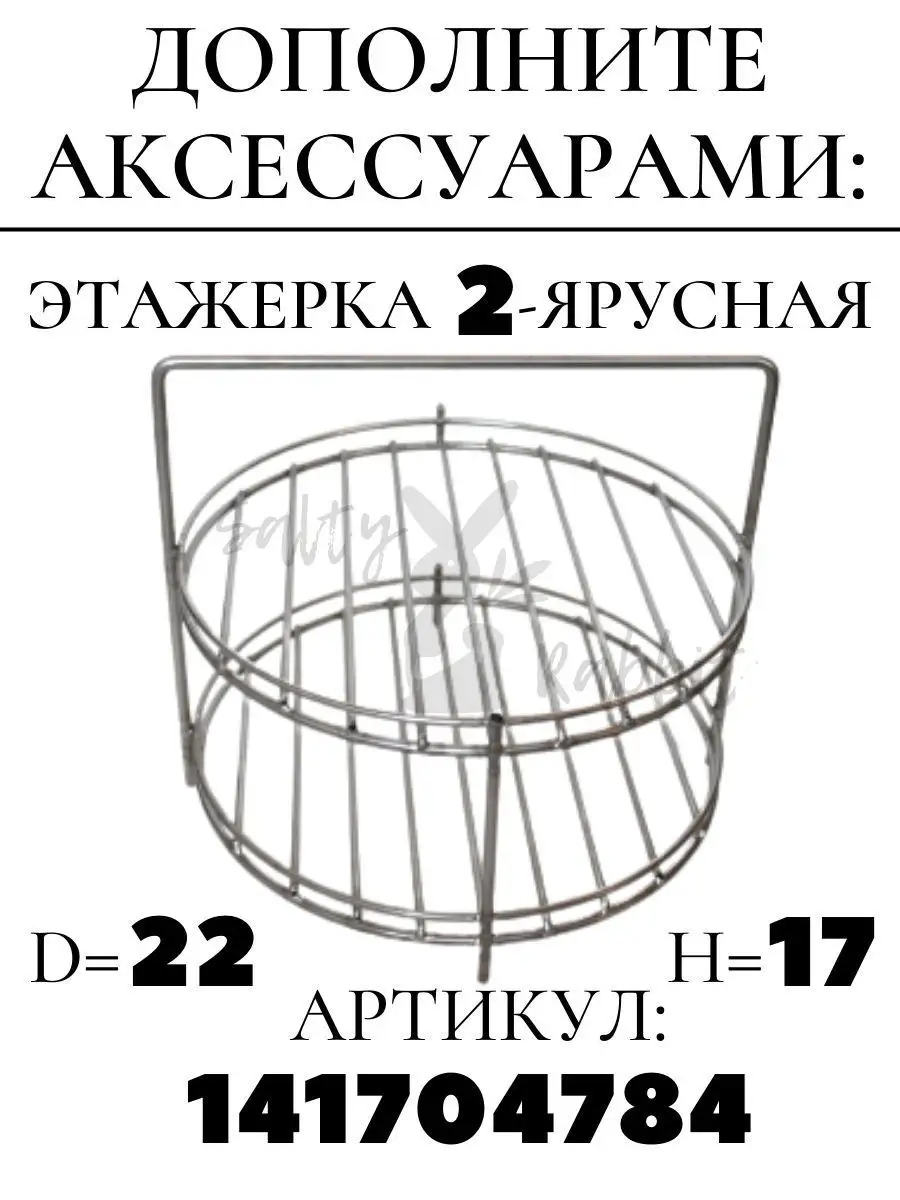 ДОПОЛНИТЕ АКСЕССУАРАМИ:

ЭТАЖЕРКА 2-ЯРУСНАЯ

salty rabbit

D=22

H=17

АРТИКУЛ:

141704784